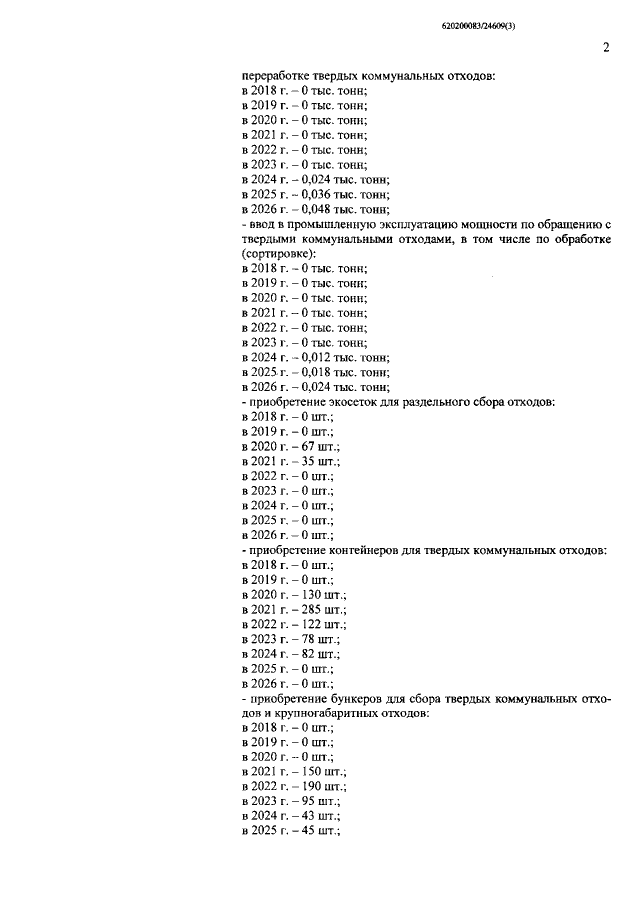 620200083/24609(3)

2

переработке твердых коммунальных отходов:
в 2018 г. – 0 тыс. тонн;
в 2019 г. – 0 тыс. тонн;
в 2020 г. – 0 тыс. тонн;
в 2021 г. – 0 тыс. тонн;
в 2022 г. – 0 тыс. тонн;
в 2023 г. – 0 тыс. тонн;
в 2024 г. – 0,024 тыс. тонн;
в 2025 г. – 0,036 тыс. тонн;
в 2026 г. – 0,048 тыс. тонн;
- ввод в промышленную эксплуатацию мощности по обращению с твердыми коммунальными отходами, в том числе по обработке (сортировке):
в 2018 г. – 0 тыс. тонн;
в 2019 г. – 0 тыс. тонн;
в 2020 г. – 0 тыс. тонн;
в 2021 г. – 0 тыс. тонн;
в 2022 г. – 0 тыс. тонн;
в 2023 г. – 0 тыс. тонн;
в 2024 г. – 0,012 тыс. тонн;
в 2025 г. – 0,018 тыс. тонн;
в 2026 г. – 0,024 тыс. тонн;
- приобретение экосеток для раздельного сбора отходов:
в 2018 г. – 0 шт.;
в 2019 г. – 0 шт.;
в 2020 г. – 67 шт.;
в 2021 г. – 35 шт.;
в 2022 г. – 0 шт.;
в 2023 г. – 0 шт.;
в 2024 г. – 0 шт.;
в 2025 г. – 0 шт.;
в 2026 г. – 0 шт.;
- приобретение контейнеров для твердых коммунальных отходов:
в 2018 г. – 0 шт.;
в 2019 г. – 0 шт.;
в 2020 г. – 130 шт.;
в 2021 г. – 285 шт.;
в 2022 г. – 122 шт.;
в 2023 г. – 78 шт.;
в 2024 г. – 82 шт.;
в 2025 г. – 0 шт.;
в 2026 г. – 0 шт.;
- приобретение бункеров для сбора твердых коммунальных отходов и крупногабаритных отходов:
в 2018 г. – 0 шт.;
в 2019 г. – 0 шт.;
в 2020 г. – 0 шт.;
в 2021 г. – 150 шт.;
в 2022 г. – 190 шт.;
в 2023 г. – 95 шт.;
в 2024 г. – 43 шт.;
в 2025 г. – 45 шт.;